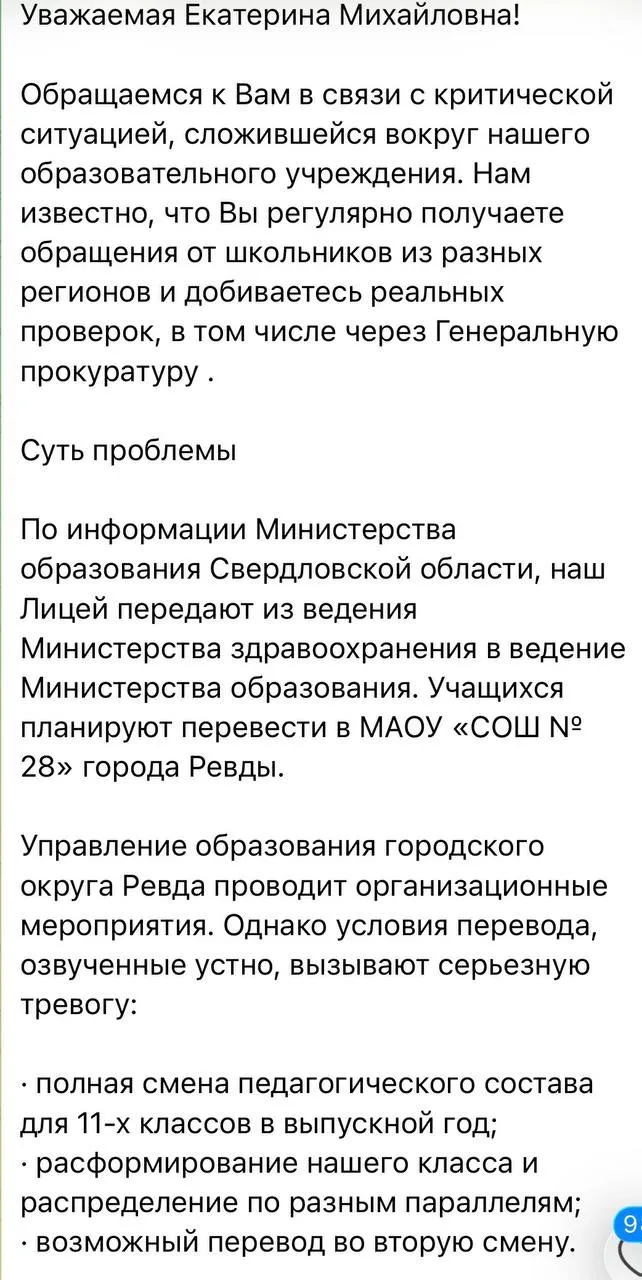 Уважаемая Екатерина Михайловна!

Обращаемся к Вам в связи с критической ситуацией, сложившейся вокруг нашего образовательного учреждения. Нам известно, что Вы регулярно получаете обращения от школьников из разных регионов и добиваетесь реальных проверок, в том числе через Генеральную прокуратуру .

Суть проблемы

По информации Министерства образования Свердловской области, наш Лицей передают из ведения Министерства здравоохранения в ведение Министерства образования. Учащихся планируют перевести в МАОУ «СОШ № 28» города Ревды.

Управление образования городского округа Ревда проводит организационные мероприятия. Однако условия перевода, озвученные устно, вызывают серьезную тревогу:

· полная смена педагогического состава для 11-х классов в выпускной год;
· расформирование нашего класса и распределение по разным параллелям;
· возможный перевод во вторую смену.

9